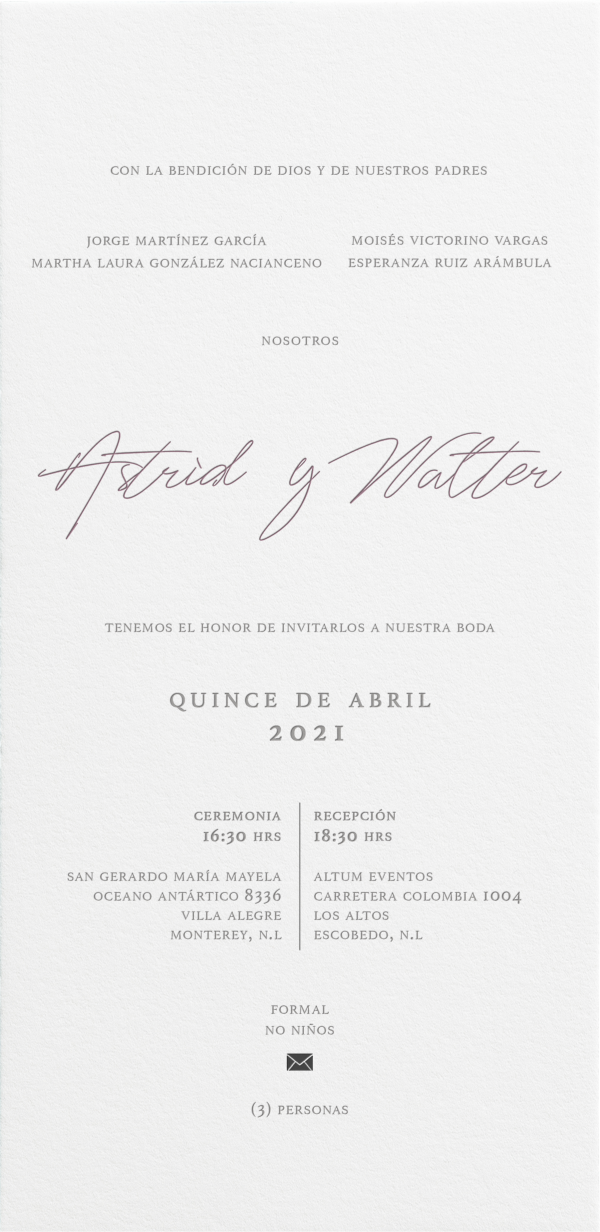 CON LA BENDICIÓN DE DIOS Y DE NUESTROS PADRES

JORGE MARTÍNEZ GARCÍA
MARTHA LAURA GONZÁLEZ NACIANCENO

MOISÉS VICTORINO VARGAS
ESPERANZA RUIZ ARÁMBULA

NOSOTROS

Astrid y Walter

TENEMOS EL HONOR DE INVITARLOS A NUESTRA BODA

QUINCE DE ABRIL
2021

CEREMONIA
16:30 HRS

SAN GERARDO MARÍA MAYELA
OCEANO ANTÁRTICO 8336
VILLA ALEGRE
MONTEREY, N.L

RECEPCIÓN
18:30 HRS

ALTUM EVENTOS
CARRETERA COLOMBIA 1004
LOS ALTOS
ESCOBEDO, N.L

FORMAL
NO NIÑOS

(3) PERSONAS